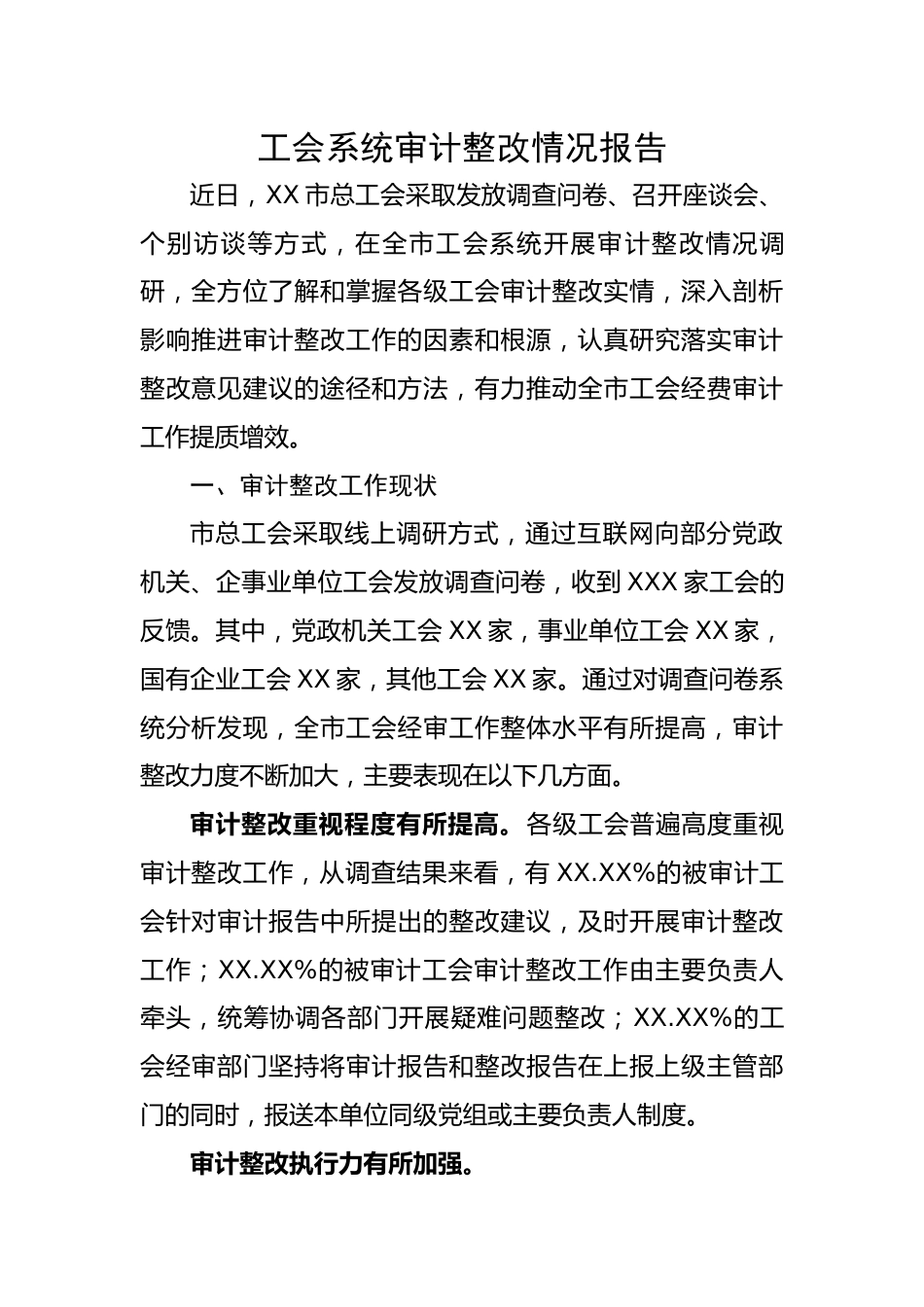 工会系统审计整改情况报告

近日，XX 市总工会采取发放调查问卷、召开座谈会、个别访谈等方式，在全市工会系统开展审计整改情况调研，全方位了解和掌握各级工会审计整改实情，深入剖析影响推进审计整改工作的因素和根源，认真研究落实审计整改意见建议的途径和方法，有力推动全市工会经费审计工作提质增效。

一、审计整改工作现状

市总工会采取线上调研方式，通过互联网向部分党政机关、企事业单位工会发放调查问卷，收到 XXX 家工会的反馈。其中，党政机关工会 XX 家，事业单位工会 XX 家，国有企业工会 XX 家，其他工会 XX 家。通过对调查问卷系统分析发现，全市工会经审工作整体水平有所提高，审计整改力度不断加大，主要表现在以下几方面。

审计整改重视程度有所提高。各级工会普遍高度重视审计整改工作，从调查结果来看，有 XX.XX%的被审计工会针对审计报告中所提出的整改建议，及时开展审计整改工作；XX.XX%的被审计工会审计整改工作由主要负责人牵头，统筹协调各部门开展疑难问题整改；XX.XX%的工会经审部门坚持将审计报告和整改报告在上报上级主管部门的同时，报送本单位同级党组或主要负责人制度。

审计整改执行力有所加强。